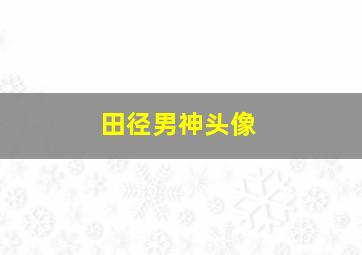 田径男神头像